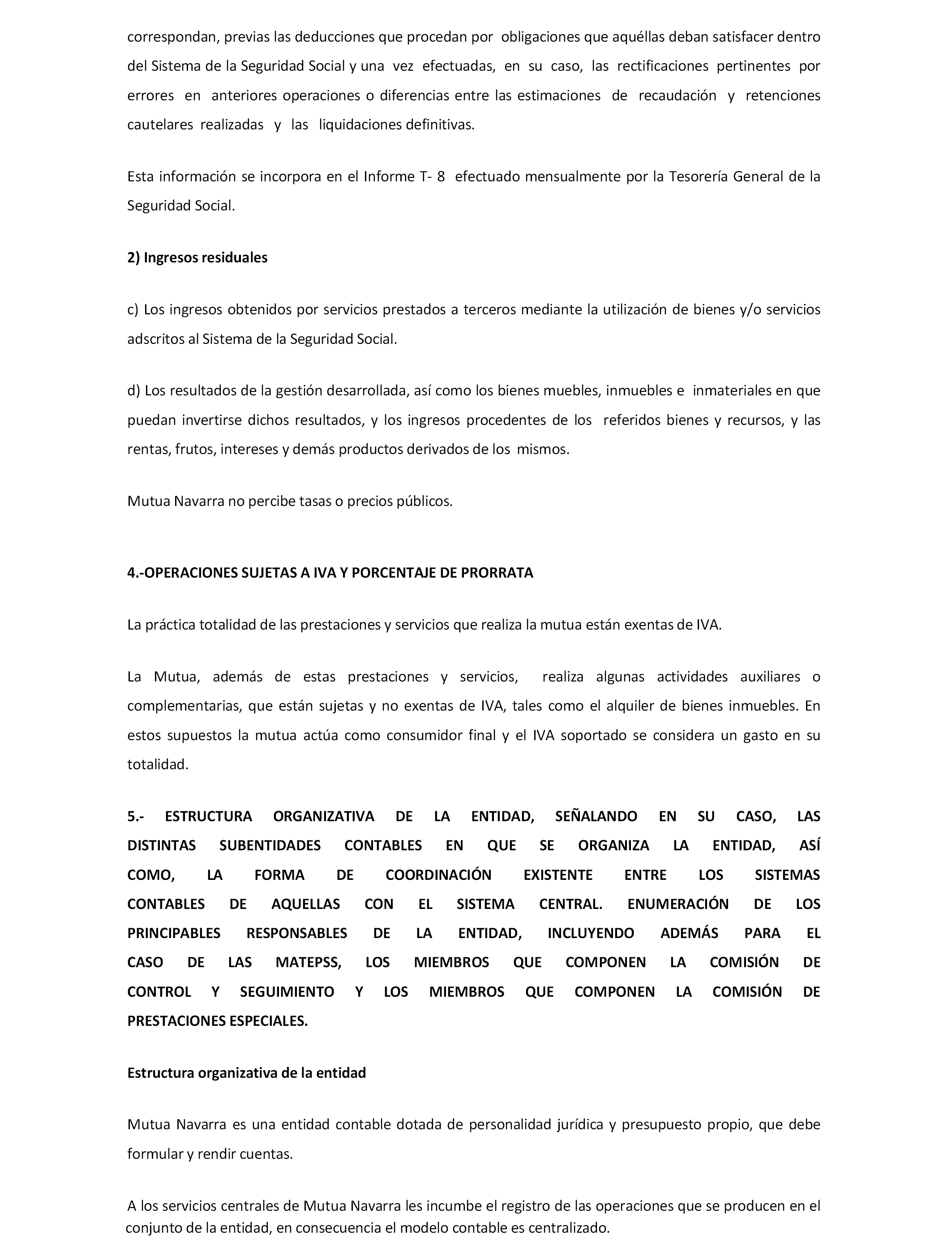 correspondan, previas las deducciones que procedan por obligaciones que aquéllas deban satisfacer dentro del Sistema de la Seguridad Social y una vez efectuadas, en su caso, las rectificaciones pertinentes por errores en anteriores operaciones o diferencias entre las estimaciones de recaudación y retenciones cautelares realizadas y las liquidaciones definitivas.

Esta información se incorpora en el Informe T- 8 efectuado mensualmente por la Tesorería General de la Seguridad Social.

2) Ingresos residuales

c) Los ingresos obtenidos por servicios prestados a terceros mediante la utilización de bienes y/o servicios adscritos al Sistema de la Seguridad Social.

d) Los resultados de la gestión desarrollada, así como los bienes muebles, inmuebles e inmateriales en que puedan invertirse dichos resultados, y los ingresos procedentes de los referidos bienes y recursos, y las rentas, frutos, intereses y demás productos derivados de los mismos.

Mutua Navarra no percibe tasas o precios públicos.

4.-OPERACIONES SUJETAS A IVA Y PORCENTAJE DE PRORRATA

La práctica totalidad de las prestaciones y servicios que realiza la mutua están exentas de IVA.

La Mutua, además de estas prestaciones y servicios, realiza algunas actividades auxiliares o complementarias, que están sujetas y no exentas de IVA, tales como el alquiler de bienes inmuebles. En estos supuestos la mutua actúa como consumidor final y el IVA soportado se considera un gasto en su totalidad.

5.- ESTRUCTURA ORGANIZATIVA DE LA ENTIDAD, SEÑALANDO EN SU CASO, LAS DISTINTAS SUBENTIDADES CONTABLES EN QUE SE ORGANIZA LA ENTIDAD, ASÍ COMO, LA FORMA DE COORDINACIÓN EXISTENTE ENTRE LOS SISTEMAS CONTABLES DE AQUELLAS CON EL SISTEMA CENTRAL. ENUMERACIÓN DE LOS PRINCIPABLES RESPONSABLES DE LA ENTIDAD, INCLUYENDO ADEMÁS PARA EL CASO DE LAS MATEPSS, LOS MIEMBROS QUE COMPONEN LA COMISIÓN DE CONTROL Y SEGUIMIENTO Y LOS MIEMBROS QUE COMPONEN LA COMISIÓN DE PRESTACIONES ESPECIALES.

Estructura organizativa de la entidad

Mutua Navarra es una entidad contable dotada de personalidad jurídica y presupuesto propio, que debe formular y rendir cuentas.

A los servicios centrales de Mutua Navarra les incumbe el registro de las operaciones que se producen en el conjunto de la entidad, en consecuencia el modelo contable es centralizado.